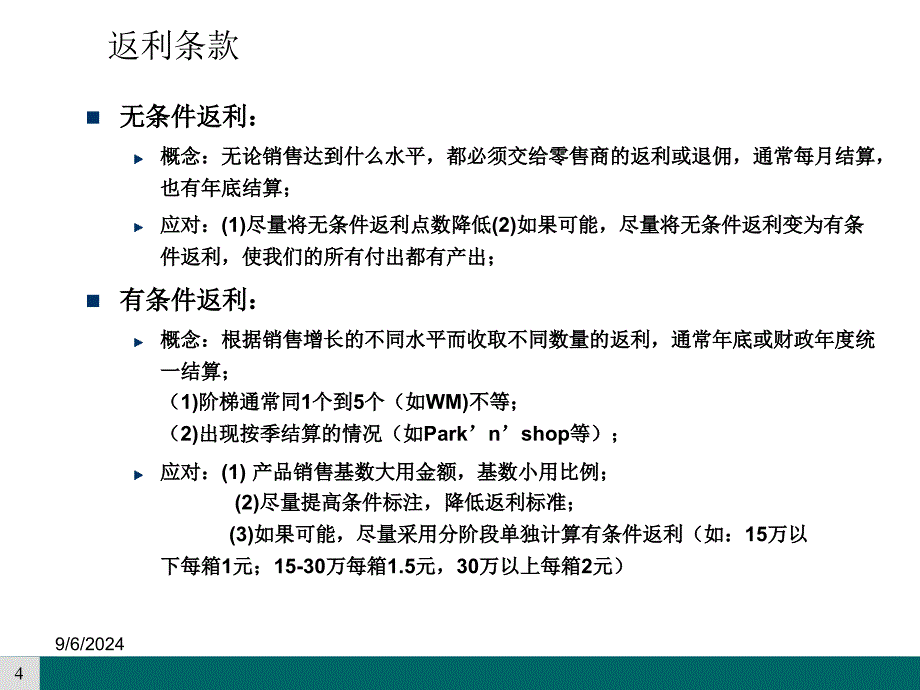 返利条款

无条件返利：

概念：无论销售达到什么水平，都必须交给零售商的返利或退佣，通常每月结算，也有年底结算；

应对：(1)尽量将无条件返利点数降低(2)如果可能，尽量将无条件返利变为有条件返利，使我们的所有付出都有产出；

有条件返利：

概念：根据销售增长的不同水平而收取不同数量的返利，通常年底或财政年度统一结算；
（1)阶梯通常同1个到5个（如WM)不等；
（2)出现按季结算的情况（如Park’n’shop等）；

应对：(1) 产品销售基数大用金额，基数小用比例；
(2)尽量提高条件标注，降低返利标准；
(3)如果可能，尽量采用分阶段单独计算有条件返利（如：15万以下每箱1元；15-30万每箱1.5元，30万以上每箱2元）

9/6/2024

4